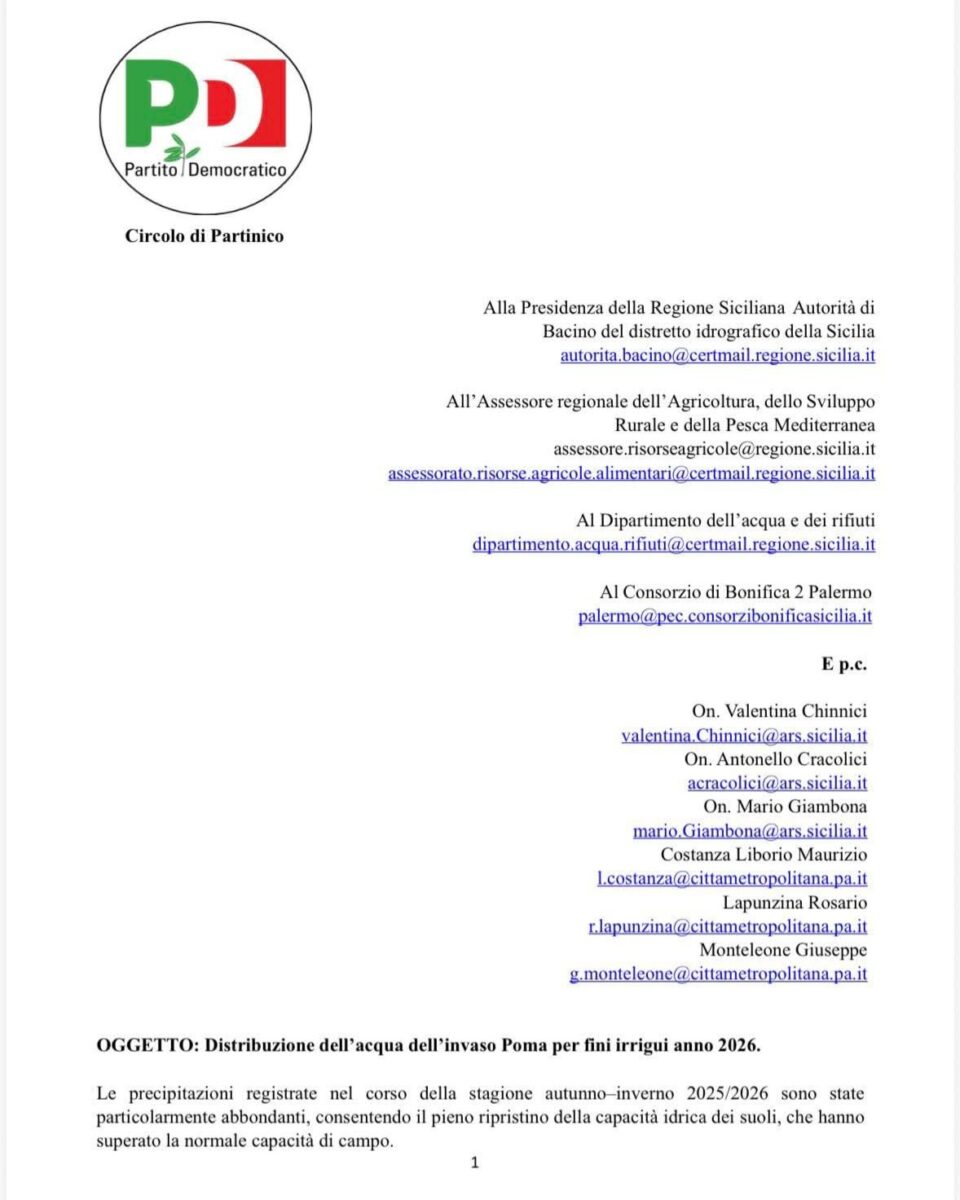 PD
Partito Democratico

Circolo di Partinico

Alla Presidenza della Regione Siciliana Autorità di
Bacino del distretto idrografico della Sicilia
autorita.bacino@certmail.regione.sicilia.it

All'Assessore regionale dell'Agricoltura, dello Sviluppo
Rurale e della Pesca Mediterranea
assessore.risorseagricole@regione.sicilia.it
assessorato.risorse.agricole.alimentari@certmail.regione.sicilia.it

Al Dipartimento dell'acqua e dei rifiuti
dipartimento.acqua.rifiuti@certmail.regione.sicilia.it

Al Consorzio di Bonifica 2 Palermo
palermo@pec.consorzibonificasicilia.it

E p.c.

On. Valentina Chinnici
valentina.Chinnici@ars.sicilia.it
On. Antonello Cracolici
acracolici@ars.sicilia.it
On. Mario Giambona
mario.Giambona@ars.sicilia.it
Costanza Liborio Maurizio
l.costanza@cittametropolitana.pa.it
Lapunzina Rosario
r.lapunzina@cittametropolitana.pa.it
Monteleone Giuseppe
g.monteleone@cittametropolitana.pa.it

OGGETTO: Distribuzione dell'acqua dell'invaso Poma per fini irrigui anno 2026.

Le precipitazioni registrate nel corso della stagione autunno–inverno 2025/2026 sono state particolarmente abbondanti, consentendo il pieno ripristino della capacità idrica dei suoli, che hanno superato la normale capacità di campo.

1